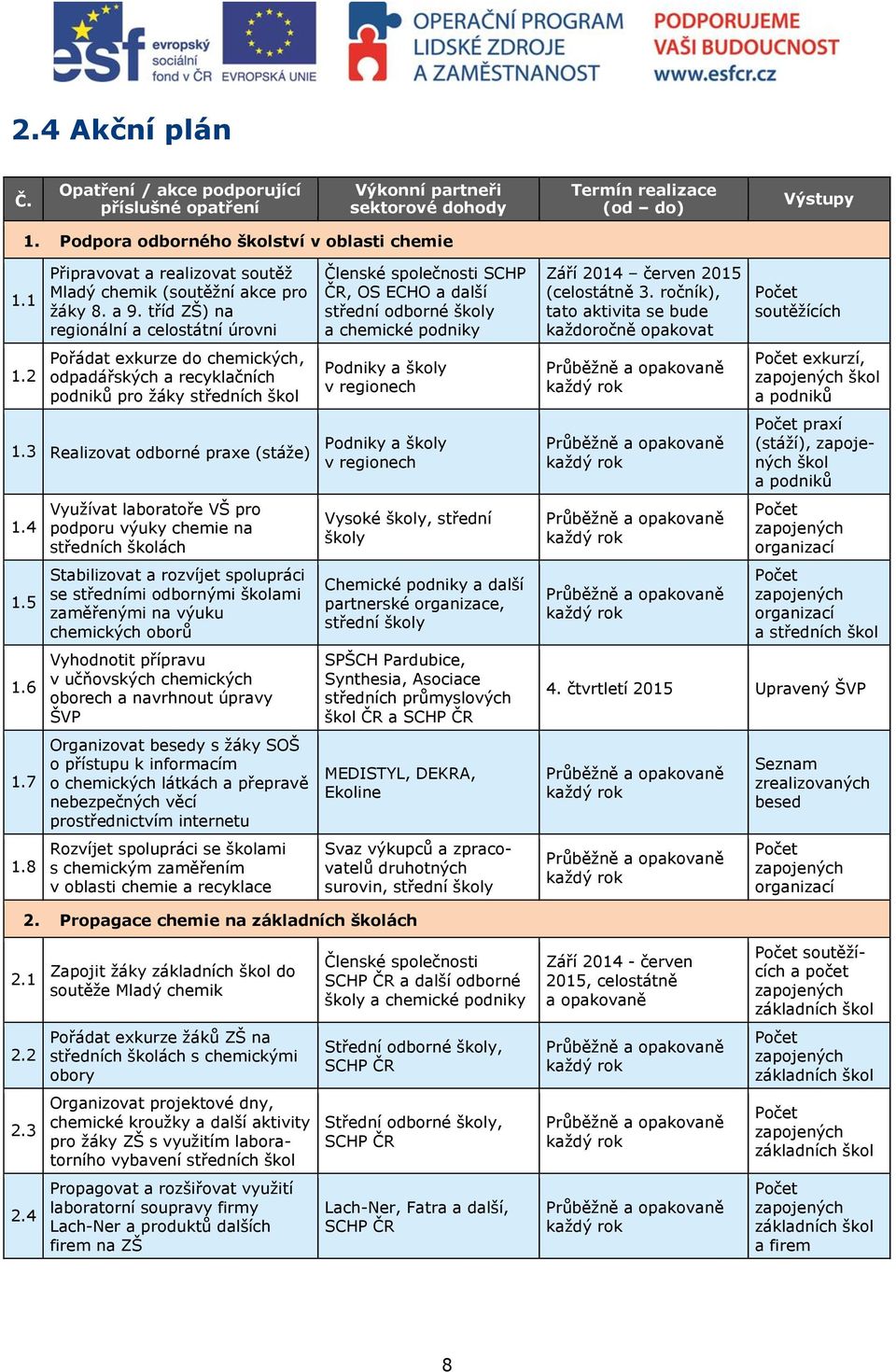 esf evropský sociální fond v ČR EVROPSKÁ UNIE

OPERAČNÍ PROGRAM LIDSKÉ ZDROJE A ZAMĚSTNANOST

PODPORUJEME VAŠI BUDOUCNOST www.esfcr.cz

2.4 Akční plán

| Č. | Opatření / akce podporující příslušné opatření | Výkonní partneři sektorové dohody | Termín realizace (od – do) | Výstupy |
|---|---|---|---|---|
| 1. | Podpora odborného školství v oblasti chemie | | | |
| 1.1 | Připravovat a realizovat soutěž Mladý chemik (soutěžní akce pro žáky 8. a 9. tříd ZŠ) na regionální a celostátní úrovni | Členské společnosti SCHP ČR, OS ECHO a další střední odborné školy a chemické podniky | Září 2014 – červen 2015 (celostátně 3. ročník), tato aktivita se bude každoročně opakovat | Počet soutěžících |
| 1.2 | Pořádat exkurze do chemických, odpadářských a recyklačních podniků pro žáky středních škol | Podniky a školy v regionech | Průběžně a opakovaně každý rok | Počet exkurzí, zapojených škol a podniků |
| 1.3 | Realizovat odborné praxe (stáže) | Podniky a školy v regionech | Průběžně a opakovaně každý rok | Počet praxí (stáží), zapojených škol a podniků |
| 1.4 | Využívat laboratoře VŠ pro podporu výuky chemie na středních školách | Vysoké školy, střední školy | Průběžně a opakovaně každý rok | Počet zapojených organizací |
| 1.5 | Stabilizovat a rozvíjet spolupráci se středními odbornými školami zaměřenými na výuku chemických oborů | Chemické podniky a další partnerské organizace, střední školy | Průběžně a opakovaně každý rok | Počet zapojených organizací a středních škol |
| 1.6 | Vyhodnotit přípravu v učňovských chemických oborech a navrhnout úpravy ŠVP | SPŠCH Pardubice, Synthesia, Asociace středních průmyslových škol ČR a SCHP ČR | 4. čtvrtletí 2015 | Upravený ŠVP |
| 1.7 | Organizovat besedy s žáky SOŠ o přístupu k informacím o chemických látkách a přepravě nebezpečných věcí prostřednictvím internetu | MEDISTYL, DEKRA, Ekoline | Průběžně a opakovaně každý rok | Seznam zrealizovaných besed |
| 1.8 | Rozvíjet spolupráci se školami s chemickým zaměřením v oblasti chemie a recyklace | Svaz výkupců a zpracovatelů druhotných surovin, střední školy | Průběžně a opakovaně každý rok | Počet zapojených organizací |
| 2. | Propagace chemie na základních školách | | | |
| 2.1 | Zapojit žáky základních škol do soutěže Mladý chemik | Členské společnosti SCHP ČR a další odborné školy a chemické podniky | Září 2014 - červen 2015, celostátně a opakovaně | Počet soutěžících a počet zapojených základních škol |
| 2.2 | Pořádat exkurze žáků ZŠ na středních školách s chemickými obory | Střední odborné školy, SCHP ČR | Průběžně a opakovaně každý rok | Počet zapojených základních škol |
| 2.3 | Organizovat projektové dny, chemické kroužky a další aktivity pro žáky ZŠ s využitím laboratorního vybavení středních škol | Střední odborné školy, SCHP ČR | Průběžně a opakovaně každý rok | Počet zapojených základních škol |
| 2.4 | Propagovat a rozšiřovat využití laboratorní soupravy firmy Lach-Ner a produktů dalších firem na ZŠ | Lach-Ner, Fatra a další, SCHP ČR | Průběžně a opakovaně každý rok | Počet zapojených základních škol a firem |

8